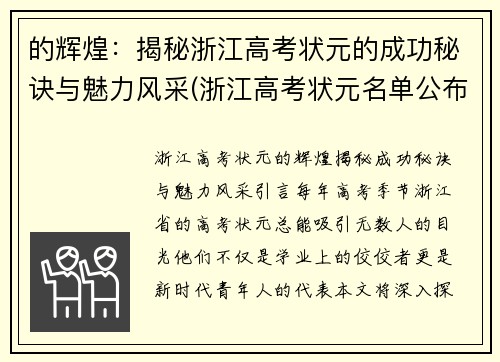 的辉煌：揭秘浙江高考状元的成功秘诀与魅力风采(浙江高考状元名单公布

浙江高考状元的辉煌揭秘成功秘诀与魅力风采引言每年高考季节浙江省的高考状元总能吸引无数人的目光他们不仅是学业上的佼佼者更是新时代青年人的代表本文将深入探